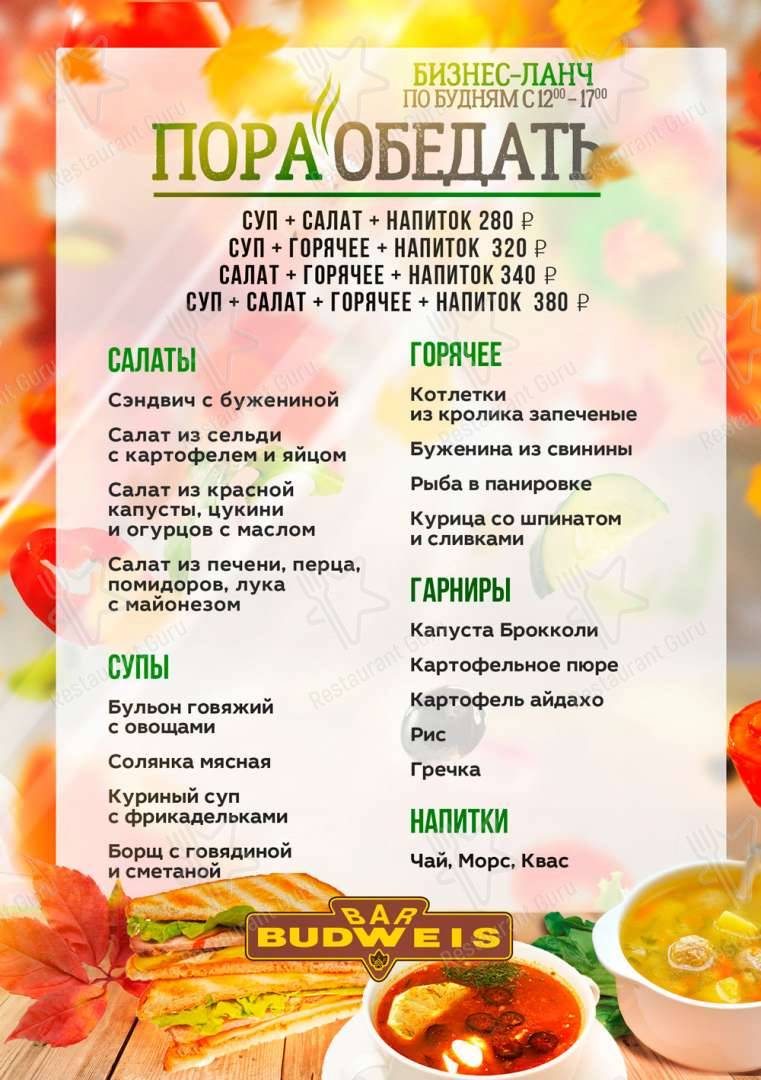 БИЗНЕС-ЛАНЧ
ПО БУДНЯМ С $12^{00}$ – $17^{00}$

ПОРА ОБЕДАТЬ

СУП + САЛАТ + НАПИТОК 280 ₽
СУП + ГОРЯЧЕЕ + НАПИТОК 320 ₽
САЛАТ + ГОРЯЧЕЕ + НАПИТОК 340 ₽
СУП + САЛАТ + ГОРЯЧЕЕ + НАПИТОК 380 ₽

САЛАТЫ

Сэндвич с бужениной

Салат из сельди с картофелем и яйцом

Салат из красной капусты, цукини и огурцов с маслом

Салат из печени, перца, помидоров, лука с майонезом

СУПЫ

Бульон говяжий с овощами

Солянка мясная

Куриный суп с фрикадельками

Борщ с говядиной и сметаной

ГОРЯЧЕЕ

Котлетки из кролика запеченые

Буженина из свинины

Рыба в панировке

Курица со шпинатом и сливками

ГАРНИРЫ

Капуста Брокколи

Картофельное пюре

Картофель айдахо

Рис

Гречка

НАПИТКИ

Чай, Морс, Квас

BAR BUDWEIS

Restaurant Guru